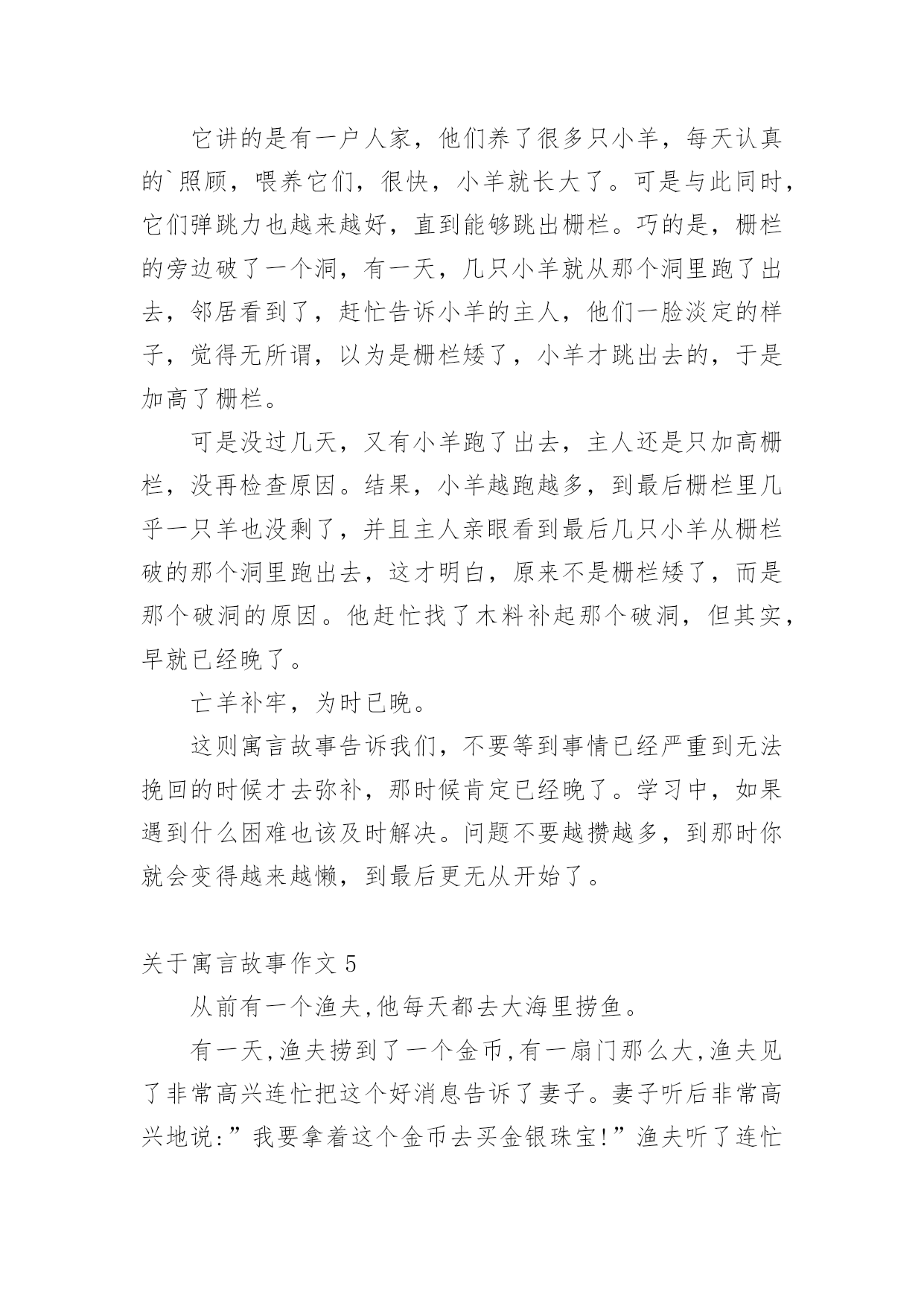 它讲的是有一户人家，他们养了很多只小羊，每天认真的`照顾，喂养它们，很快，小羊就长大了。可是与此同时，它们弹跳力也越来越好，直到能够跳出栅栏。巧的是，栅栏的旁边破了一个洞，有一天，几只小羊就从那个洞里跑了出去，邻居看到了，赶忙告诉小羊的主人，他们一脸淡定的样子，觉得无所谓，以为是栅栏矮了，小羊才跳出去的，于是加高了栅栏。

可是没过几天，又有小羊跑了出去，主人还是只加高栅栏，没再检查原因。结果，小羊越跑越多，到最后栅栏里几乎一只羊也没剩了，并且主人亲眼看到最后几只小羊从栅栏破的那个洞里跑出去，这才明白，原来不是栅栏矮了，而是那个破洞的原因。他赶忙找了木料补起那个破洞，但其实，早就已经晚了。

亡羊补牢，为时已晚。

这则寓言故事告诉我们，不要等到事情已经严重到无法挽回的时候才去弥补，那时候肯定已经晚了。学习中，如果遇到什么困难也该及时解决。问题不要越攒越多，到那时你就会变得越来越懒，到最后更无从开始了。

关于寓言故事作文 5

从前有一个渔夫,他每天都去大海里捞鱼。

有一天,渔夫捞到了一个金币,有一扇门那么大,渔夫见了非常高兴连忙把这个好消息告诉了妻子。妻子听后非常高兴地说:”我要拿着这个金币去买金银珠宝!”渔夫听了连忙